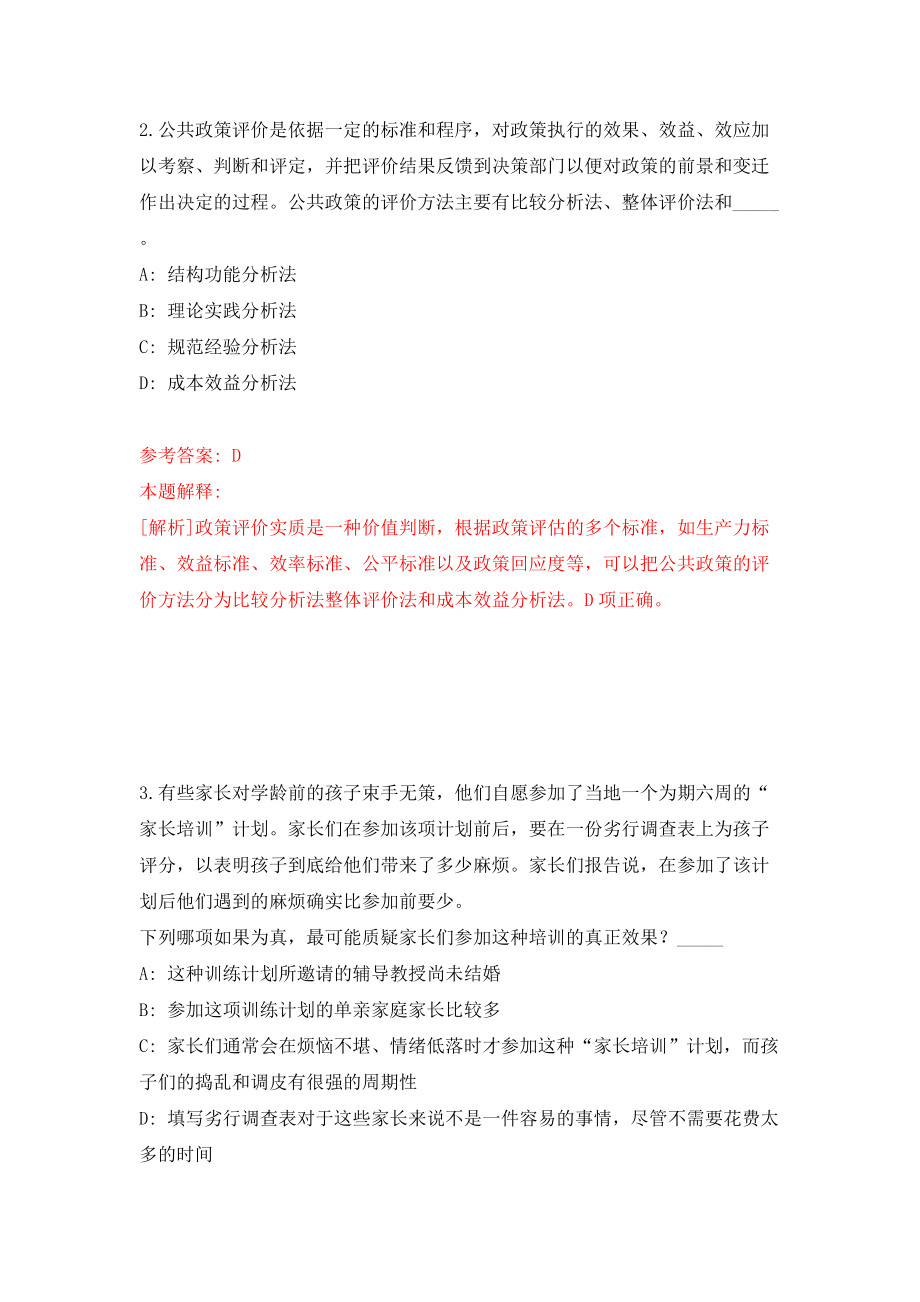 2.公共政策评价是依据一定的标准和程序，对政策执行的效果、效益、效应加以考察、判断和评定，并把评价结果反馈到决策部门以便对政策的前景和变迁作出决定的过程。公共政策的评价方法主要有比较分析法、整体评价法和_____。

A: 结构功能分析法

B: 理论实践分析法

C: 规范经验分析法

D: 成本效益分析法

参考答案: D

本题解释:

[解析]政策评价实质是一种价值判断，根据政策评估的多个标准，如生产力标准、效益标准、效率标准、公平标准以及政策回应度等，可以把公共政策的评价方法分为比较分析法整体评价法和成本效益分析法。D项正确。

3.有些家长对学龄前的孩子束手无策，他们自愿参加了当地一个为期六周的“家长培训”计划。家长们在参加该项计划前后，要在一份劣行调查表上为孩子评分，以表明孩子到底给他们带来了多少麻烦。家长们报告说，在参加了该计划后他们遇到的麻烦确实比参加前要少。

下列哪项如果为真，最可能质疑家长们参加这种培训的真正效果？_____

A: 这种训练计划所邀请的辅导教授尚未结婚

B: 参加这项训练计划的单亲家庭家长比较多

C: 家长们通常会在烦恼不堪、情绪低落时才参加这种“家长培训”计划，而孩子们的捣乱和调皮有很强的周期性

D: 填写劣行调查表对于这些家长来说不是一件容易的事情，尽管不需要花费太多的时间